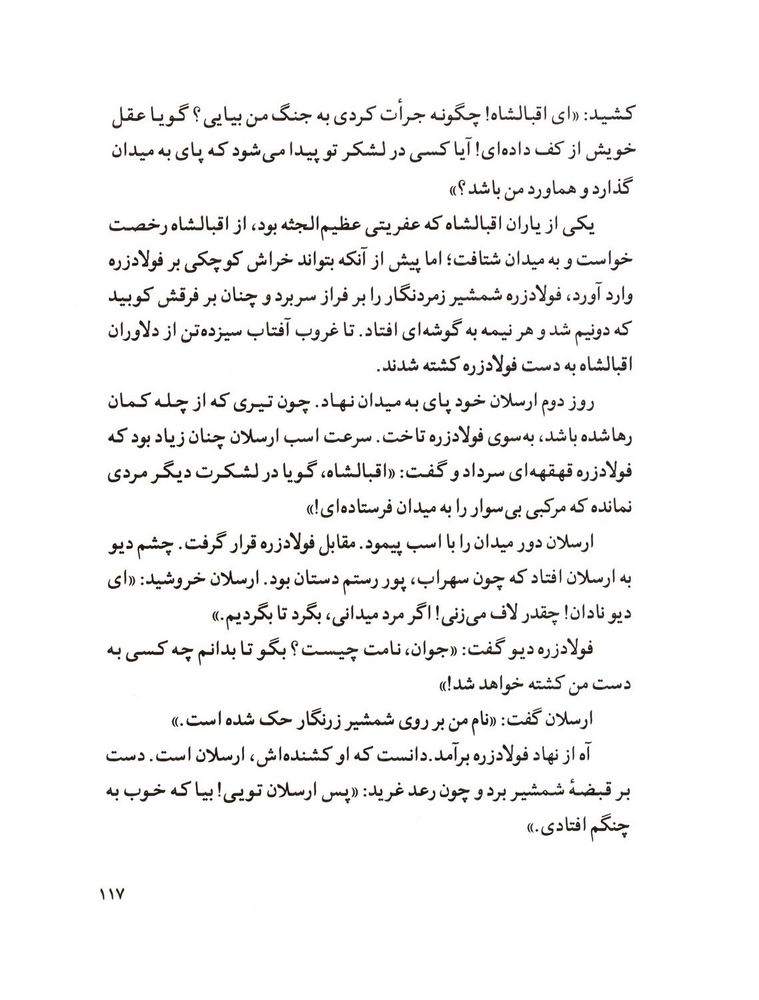 کشید: «ای اقبالشاه! چگونه جرأت کردی به جنگ من بیایی؟ گویا عقل خویش از کف داده‌ای! آیا کسی در لشکر تو پیدا می‌شود که پای به میدان گذارد و هماورد من باشد؟»

یکی از یاران اقبالشاه که عفریتی عظیم‌الجثه بود، از اقبالشاه رخصت خواست و به میدان شتافت؛ اما پیش از آنکه بتواند خراش کوچکی بر فولادزره وارد آورد، فولادزره شمشیر زمردنگار را بر فراز سربرد و چنان بر فرقش کوبید که دونیم شد و هر نیمه به گوشه‌ای افتاد. تا غروب آفتاب سیزده‌تن از دلاوران اقبالشاه به دست فولادزره کشته شدند.

روز دوم ارسلان خود پای به میدان نهاد. چون تیری که از چله کمان رهاشده باشد، به‌سوی فولادزره تاخت. سرعت اسب ارسلان چنان زیاد بود که فولادزره قهقهه‌ای سرداد و گفت: «اقبالشاه، گویا در لشکرت دیگر مردی نمانده که مرکبی بی‌سوار را به میدان فرستاده‌ای!»

ارسلان دور میدان را با اسب پیمود. مقابل فولادزره قرار گرفت. چشم دیو به ارسلان افتاد که چون سهراب، پور رستم دستان بود. ارسلان خروشید: «ای دیو نادان! چقدر لاف می‌زنی! اگر مرد میدانی، بگرد تا بگردیم.»

فولادزره دیو گفت: «جوان، نامت چیست؟ بگو تا بدانم چه کسی به دست من کشته خواهد شد!»

ارسلان گفت: «نام من بر روی شمشیر زرنگار حک شده است.»

آه از نهاد فولادزره برآمد. دانست که او کشنده‌اش، ارسلان است. دست بر قبضهٔ شمشیر برد و چون رعد غرید: «پس ارسلان تویی! بیا که خوب به چنگم افتادی.»

۱۱۷